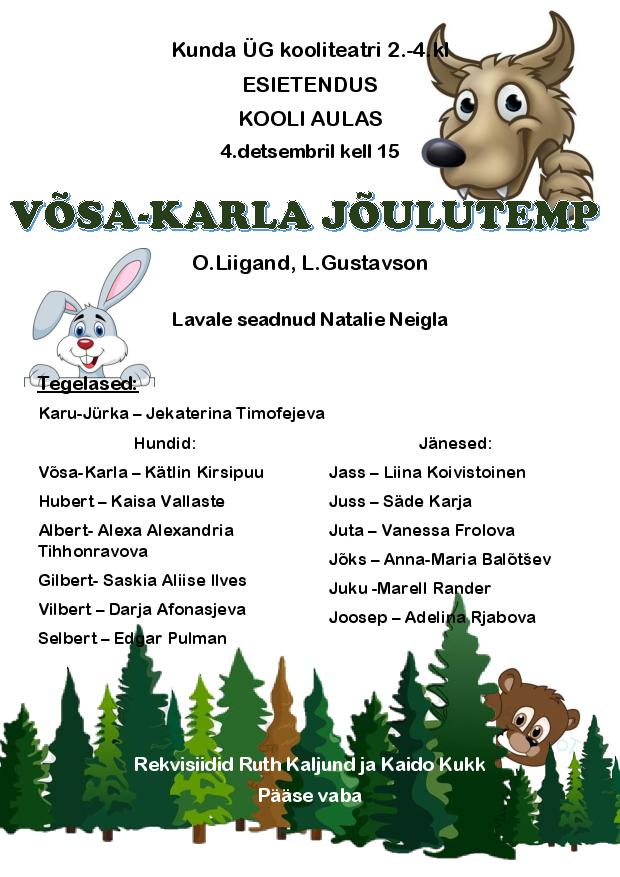 Kunda ÜG kooliteatri 2.-4.kl
ESIETENDUS
KOOLI AULAS
4.detsembril kell 15

VÕSA-KARLA JÕULUTEMP

O.Liigand, L.Gustavson

Lavale seadnud Natalie Neigla

Tegelased:
Karu-Jürka – Jekaterina Timofejeva

Hundid:
Võsa-Karla – Kätlin Kirsipuu
Hubert – Kaisa Vallaste
Albert- Alexa Alexandria Tihhonravova
Gilbert- Saskia Aliise Ilves
Vilbert – Darja Afonasjeva
Selbert – Edgar Pulman

Jänesed:
Jass – Liina Koivistoinen
Juss – Säde Karja
Juta – Vanessa Frolova
Jõks – Anna-Maria Balõtšev
Juku -Marell Rander
Joosep – Adelina Rjabova

Rekvisiidid Ruth Kaljund ja Kaido Kukk
Pääse vaba